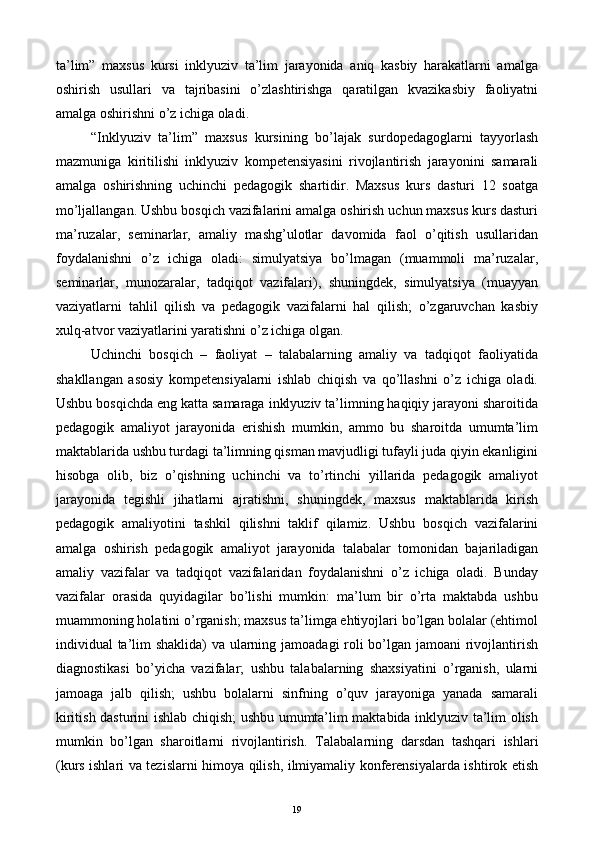 ta’lim”  maxsus  kursi  inklyuziv  ta’lim  jarayonida  aniq  kasbiy  harakatlarni  amalga oshirish  usullari  va  tajribasini  o’zlashtirishga  qaratilgan  kvazikasbiy  faoliyatni amalga oshirishni o’z ichiga oladi.

“Inklyuziv  ta’lim”  maxsus  kursining  bo’lajak  surdopedagoglarni  tayyorlash mazmuniga  kiritilishi  inklyuziv  kompetensiyasini  rivojlantirish  jarayonini  samarali amalga  oshirishning  uchinchi  pedagogik  shartidir.  Maxsus  kurs  dasturi  12  soatga mo’ljallangan. Ushbu bosqich vazifalarini amalga oshirish uchun maxsus kurs dasturi ma’ruzalar,  seminarlar,  amaliy  mashg’ulotlar  davomida  faol  o’qitish  usullaridan foydalanishni  o’z  ichiga  oladi:  simulyatsiya  bo’lmagan  (muammoli  ma’ruzalar, seminarlar,  munozaralar,  tadqiqot  vazifalari),  shuningdek,  simulyatsiya  (muayyan vaziyatlarni  tahlil  qilish  va  pedagogik  vazifalarni  hal  qilish;  o’zgaruvchan  kasbiy xulq-atvor vaziyatlarini yaratishni o’z ichiga olgan.

Uchinchi  bosqich  –  faoliyat  –  talabalarning  amaliy  va  tadqiqot  faoliyatida shakllangan  asosiy  kompetensiyalarni  ishlab  chiqish  va  qo’llashni  o’z  ichiga  oladi. Ushbu bosqichda eng katta samaraga inklyuziv ta’limning haqiqiy jarayoni sharoitida pedagogik  amaliyot  jarayonida  erishish  mumkin,  ammo  bu  sharoitda  umumta’lim maktablarida ushbu turdagi ta’limning qisman mavjudligi tufayli juda qiyin ekanligini hisobga  olib,  biz  o’qishning  uchinchi  va  to’rtinchi  yillarida  pedagogik  amaliyot jarayonida  tegishli  jihatlarni  ajratishni,  shuningdek,  maxsus  maktablarida  kirish pedagogik  amaliyotini  tashkil  qilishni  taklif  qilamiz.  Ushbu  bosqich  vazifalarini amalga  oshirish  pedagogik  amaliyot  jarayonida  talabalar  tomonidan  bajariladigan amaliy  vazifalar  va  tadqiqot  vazifalaridan  foydalanishni  o’z  ichiga  oladi.  Bunday vazifalar  orasida  quyidagilar  bo’lishi  mumkin:  ma’lum  bir  o’rta  maktabda  ushbu muammoning holatini o’rganish; maxsus ta’limga ehtiyojlari bo’lgan bolalar (ehtimol individual ta’lim shaklida) va ularning jamoadagi roli bo’lgan jamoani rivojlantirish diagnostikasi  bo’yicha  vazifalar;  ushbu  talabalarning  shaxsiyatini  o’rganish,  ularni jamoaga  jalb  qilish;  ushbu  bolalarni  sinfning  o’quv  jarayoniga  yanada  samarali kiritish dasturini ishlab chiqish; ushbu umumta’lim maktabida inklyuziv ta’lim olish mumkin  bo’lgan  sharoitlarni  rivojlantirish.  Talabalarning  darsdan  tashqari  ishlari (kurs ishlari va tezislarni himoya qilish, ilmiyamaliy konferensiyalarda ishtirok etish

19